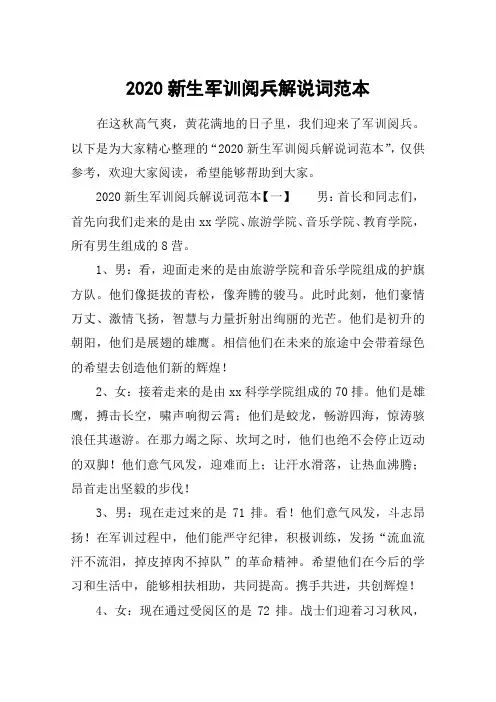 2020 新生军训阅兵解说词范本

在这秋高气爽，黄花满地的日子里，我们迎来了军训阅兵。以下是为大家精心整理的“2020 新生军训阅兵解说词范本”，仅供参考，欢迎大家阅读，希望能够帮助到大家。

2020 新生军训阅兵解说词范本【一】　　男：首长和同志们，首先向我们走来的是由 xx 学院、旅游学院、音乐学院、教育学院，所有男生组成的 8 营。

1、男：看，迎面走来的是由旅游学院和音乐学院组成的护旗方队。他们像挺拔的青松，像奔腾的骏马。此时此刻，他们豪情万丈、激情飞扬，智慧与力量折射出绚丽的光芒。他们是初升的朝阳，他们是展翅的雄鹰。相信他们在未来的旅途中会带着绿色的希望去创造他们新的辉煌！

2、女：接着走来的是由 xx 科学学院组成的 70 排。他们是雄鹰，搏击长空，啸声响彻云霄；他们是蛟龙，畅游四海，惊涛骇浪任其遨游。在那力竭之际、坎坷之时，他们也绝不会停止迈动的双脚！他们意气风发，迎难而上；让汗水滑落，让热血沸腾；昂首走出坚毅的步伐！

3、男：现在走过来的是 71 排。看！他们意气风发，斗志昂扬！在军训过程中，他们能严守纪律，积极训练，发扬“流血流汗不流泪，掉皮掉肉不掉队”的革命精神。希望他们在今后的学习和生活中，能够相扶相助，共同提高。携手共进，共创辉煌！

4、女：现在通过受阅区的是 72 排。战士们迎着习习秋风，